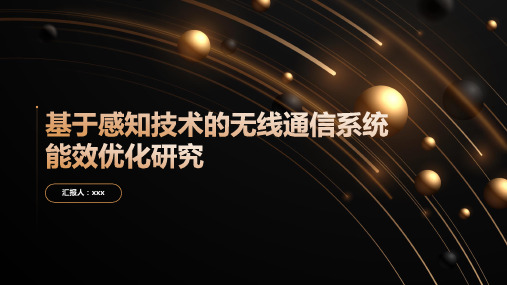 基于感知技术的无线通信系统能效优化研究

汇报人：xxx